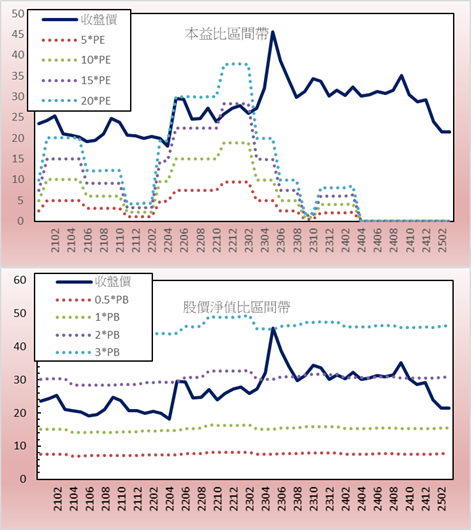 50
45
40
35
30
25
20
15
10
5
0

收盤價
5*PE
10*PE
15*PE
20*PE

本益比區間帶

2102
2104
2106
2108
2110
2112
2202
2204
2206
2208
2210
2212
2302
2304
2306
2308
2310
2312
2402
2404
2406
2408
2410
2412
2502

60
50
40
30
20
10
0

收盤價
0.5*PB
1*PB
2*PB
3*PB

股價淨值比區間帶

2102
2104
2106
2108
2110
2112
2202
2204
2206
2208
2210
2212
2302
2304
2306
2308
2310
2312
2402
2404
2406
2408
2410
2412
2502